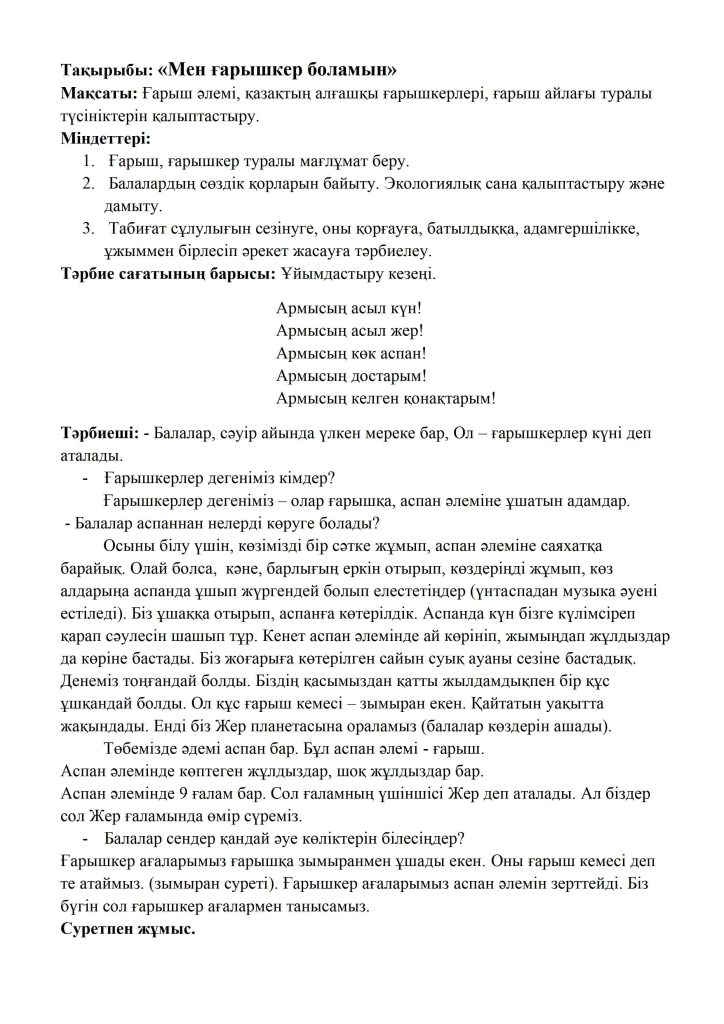 Тақырыбы: «Мен ғарышкер боламын»
Мақсаты: Ғарыш әлемі, қазақтың алғашқы ғарышкерлері, ғарыш айлағы туралы түсініктерін қалыптастыру.
Міндеттері:
1. Ғарыш, ғарышкер туралы мағлұмат беру.
2. Балалардың сөздік қорларын байыту. Экологиялық сана қалыптастыру және дамыту.
3. Табиғат сұлулығын сезінуге, оны қорғауға, батылдыққа, адамгершілікке, ұжыммен бірлесіп әрекет жасауға тәрбиелеу.
Тәрбие сағатының барысы: Ұйымдастыру кезеңі.

Армысың асыл күн!
Армысың асыл жер!
Армысың көк аспан!
Армысың достарым!
Армысың келген қонақтарым!

Тәрбиеші: - Балалар, сәуір айында үлкен мереке бар, Ол – ғарышкерлер күні деп аталады.
- Ғарышкерлер дегеніміз кімдер?
Ғарышкерлер дегеніміз – олар ғарышқа, аспан әлеміне ұшатын адамдар.
- Балалар аспаннан нелерді көруге болады?
Осыны білу үшін, көзімізді бір сәтке жұмып, аспан әлеміне саяхатқа барайық. Олай болса, кәне, барлығың еркін отырып, көздеріңді жұмып, көз алдарыңа аспанда ұшып жүргендей болып елестетіңдер (үнтаспадан музыка әуені естіледі). Біз ұшаққа отырып, аспанға көтерілдік. Аспанда күн бізге күлімсіреп қарап сәулесін шашып тұр. Кенет аспан әлемінде ай көрініп, жымыңдап жұлдыздар да көріне бастады. Біз жоғарыға көтерілген сайын суық ауаны сезіне бастадық. Денеміз тоңғандай болды. Біздің қасымыздан қатты жылдамдықпен бір құс ұшқандай болды. Ол құс ғарыш кемесі – зымыран екен. Қайтатын уақытта жақындады. Енді біз Жер планетасына ораламыз (балалар көздерін ашады).
Төбемізде әдемі аспан бар. Бұл аспан әлемі - ғарыш.
Аспан әлемінде көптеген жұлдыздар, шоқ жұлдыздар бар.
Аспан әлемінде 9 ғалам бар. Сол ғаламның үшіншісі Жер деп аталады. Ал біздер сол Жер ғаламында өмір сүреміз.
- Балалар сендер қандай әуе көліктерін білесіңдер?
Ғарышкер ағаларымыз ғарышқа зымыранмен ұшады екен. Оны ғарыш кемесі деп те атаймыз. (зымыран суреті). Ғарышкер ағаларымыз аспан әлемін зерттейді. Біз бүгін сол ғарышкер ағалармен танысамыз.
Суретпен жұмыс.